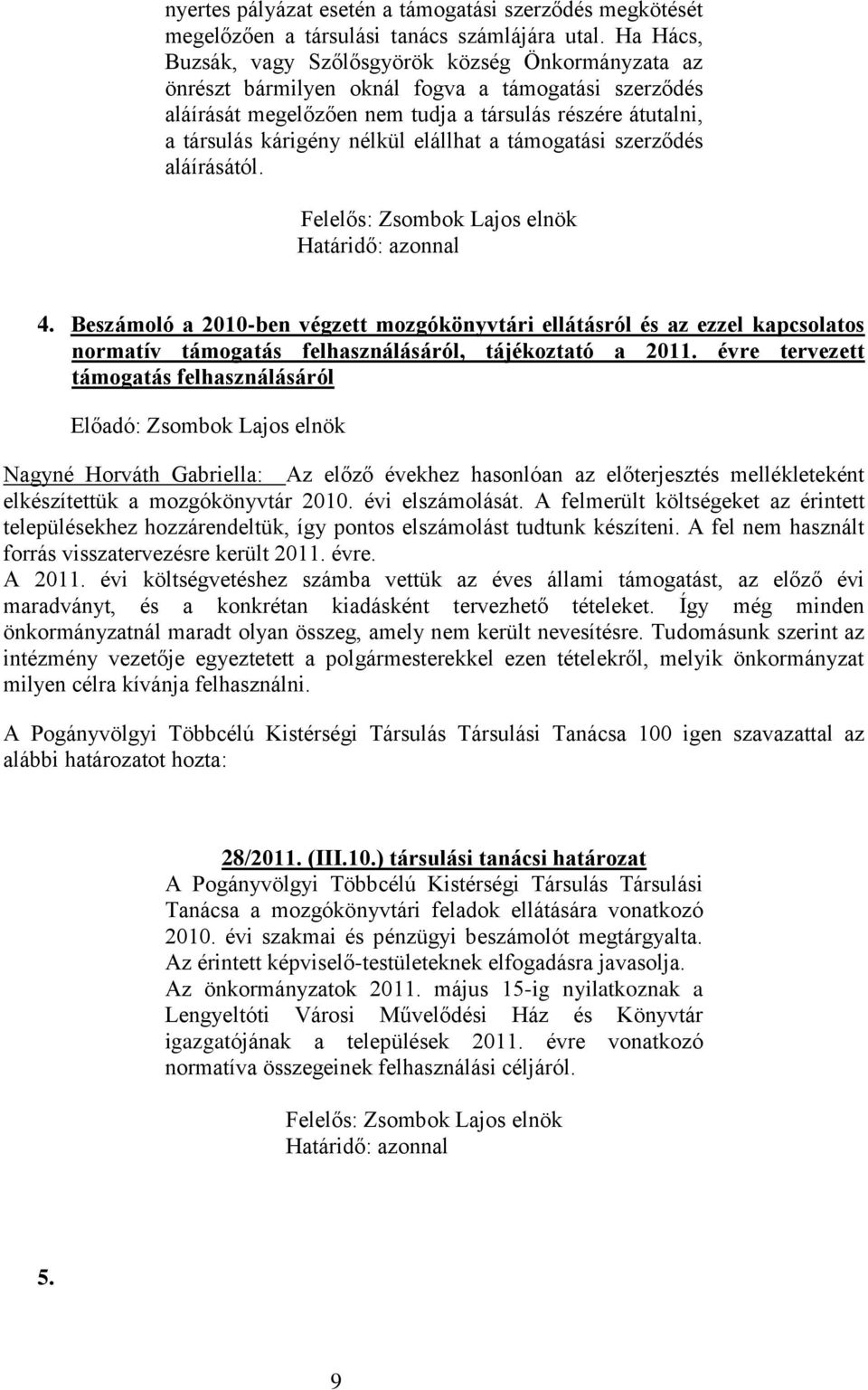 nyertes pályázat esetén a támogatási szerződés megkötését megelőzően a társulási tanács számlájára utal. Ha Hács, Buzsák, vagy Szőlősgyörök község Önkormányzata az önrészt bármilyen oknál fogva a támogatási szerződés aláírását megelőzően nem tudja a társulás részére átutalni, a társulás kárigény nélkül elállhat a támogatási szerződés aláírásától.

Felelős: Zsombok Lajos elnök
Határidő: azonnal

4. Beszámoló a 2010-ben végzett mozgókönyvtári ellátásról és az ezzel kapcsolatos normatív támogatás felhasználásáról, tájékoztató a 2011. évre tervezett támogatás felhasználásáról

Előadó: Zsombok Lajos elnök

Nagyné Horváth Gabriella: Az előző évekhez hasonlóan az előterjesztés mellékleteként elkészítettük a mozgókönyvtár 2010. évi elszámolását. A felmerült költségeket az érintett településekhez hozzárendeltük, így pontos elszámolást tudtunk készíteni. A fel nem használt forrás visszatervezésre került 2011. évre.
A 2011. évi költségvetéshez számba vettük az éves állami támogatást, az előző évi maradványt, és a konkrétan kiadásként tervezhető tételeket. Így még minden önkormányzatnál maradt olyan összeg, amely nem került nevesítésre. Tudomásunk szerint az intézmény vezetője egyeztetett a polgármesterekkel ezen tételekről, melyik önkormányzat milyen célra kívánja felhasználni.

A Pogányvölgyi Többcélú Kistérségi Társulás Társulási Tanácsa 100 igen szavazattal az alábbi határozatot hozta:

28/2011. (III.10.) társulási tanácsi határozat
A Pogányvölgyi Többcélú Kistérségi Társulás Társulási Tanácsa a mozgókönyvtári feladok ellátására vonatkozó 2010. évi szakmai és pénzügyi beszámolót megtárgyalta. Az érintett képviselő-testületeknek elfogadásra javasolja.
Az önkormányzatok 2011. május 15-ig nyilatkoznak a Lengyeltóti Városi Művelődési Ház és Könyvtár igazgatójának a települések 2011. évre vonatkozó normatíva összegeinek felhasználási céljáról.

Felelős: Zsombok Lajos elnök
Határidő: azonnal

5.

9